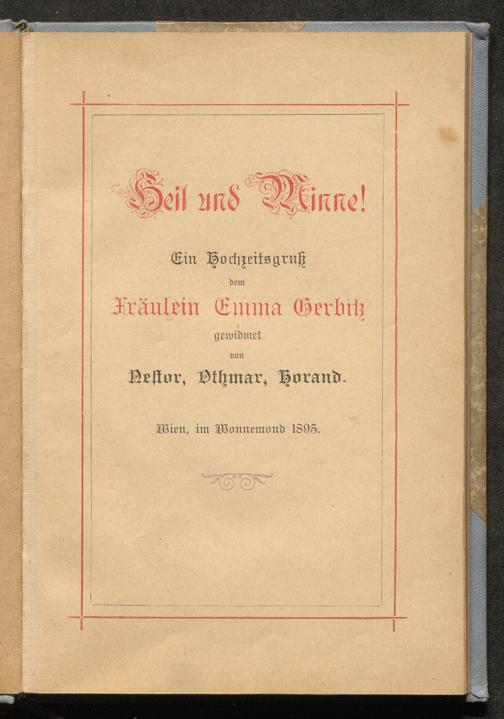 Heil und Minne!

Ein Hochzeitsgruß
dem
Fräulein Emma Gerbitz
gewidmet
von
Nestor, Othmar, Horand.

Wien, im Wonnemond 1895.